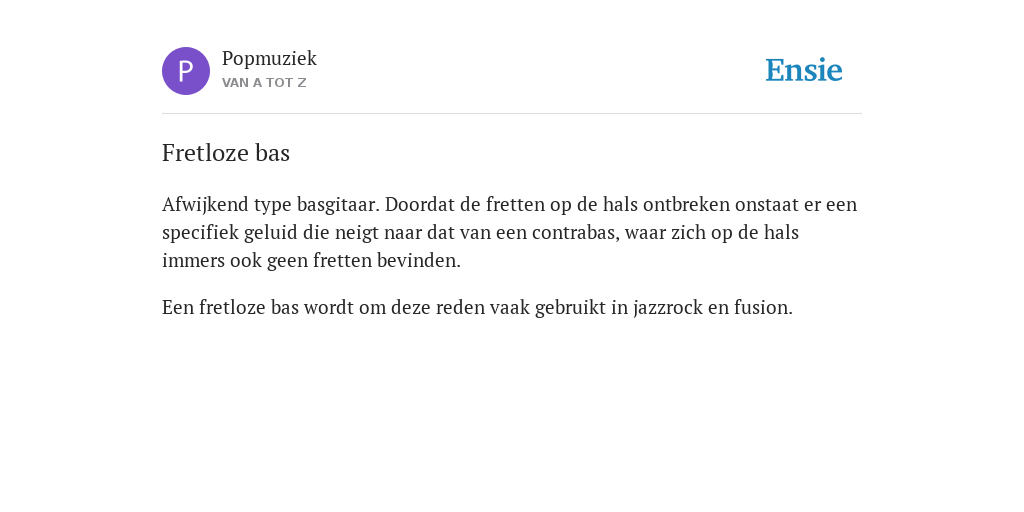 P

Popmuziek
VAN A TOT Z

Ensie

Fretloze bas

Afwijkend type basgitaar. Doordat de fretten op de hals ontbreken onstaat er een specifiek geluid die neigt naar dat van een contrabas, waar zich op de hals immers ook geen fretten bevinden.

Een fretloze bas wordt om deze reden vaak gebruikt in jazzrock en fusion.